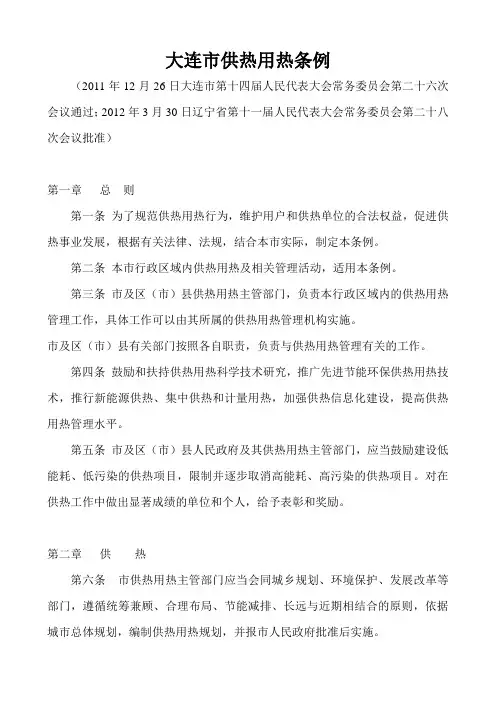 大连市供热用热条例

（2011 年 12 月 26 日大连市第十四届人民代表大会常务委员会第二十六次会议通过；2012 年 3 月 30 日辽宁省第十一届人民代表大会常务委员会第二十八次会议批准）

第一章　总　则

第一条　为了规范供热用热行为，维护用户和供热单位的合法权益，促进供热事业发展，根据有关法律、法规，结合本市实际，制定本条例。

第二条　本市行政区域内供热用热及相关管理活动，适用本条例。

第三条　市及区（市）县供热用热主管部门，负责本行政区域内的供热用热管理工作，具体工作可以由其所属的供热用热管理机构实施。

市及区（市）县有关部门按照各自职责，负责与供热用热管理有关的工作。

第四条　鼓励和扶持供热用热科学技术研究，推广先进节能环保供热用热技术，推行新能源供热、集中供热和计量用热，加强供热信息化建设，提高供热用热管理水平。

第五条　市及区（市）县人民政府及其供热用热主管部门，应当鼓励建设低能耗、低污染的供热项目，限制并逐步取消高能耗、高污染的供热项目。对在供热工作中做出显著成绩的单位和个人，给予表彰和奖励。

第二章　供　热

第六条　市供热用热主管部门应当会同城乡规划、环境保护、发展改革等部门，遵循统筹兼顾、合理布局、节能减排、长远与近期相结合的原则，依据城市总体规划，编制供热用热规划，并报市人民政府批准后实施。